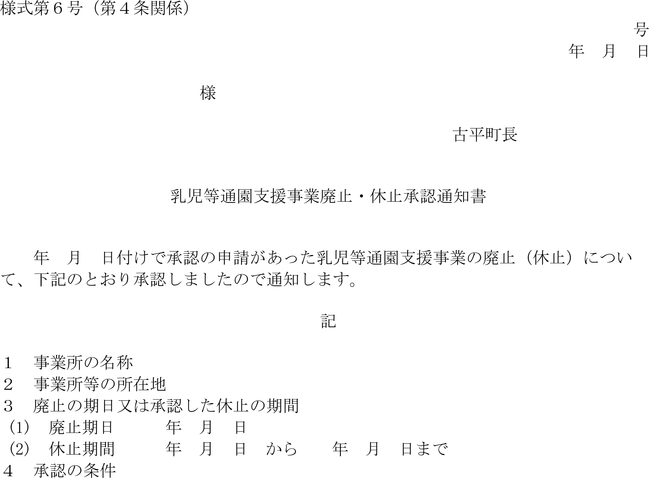 様式第6号（第4条関係）

号

年 月 日

様

古平町長

乳児等通園支援事業廃止・休止承認通知書

年 月 日付けで承認の申請があった乳児等通園支援事業の廃止（休止）について、下記のとおり承認しましたので通知します。

記

1 事業所の名称
2 事業所等の所在地
3 廃止の期日又は承認した休止の期間
(1) 廃止期日 年 月 日
(2) 休止期間 年 月 日 から 年 月 日まで
4 承認の条件